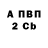 А ПВП
2 Cb